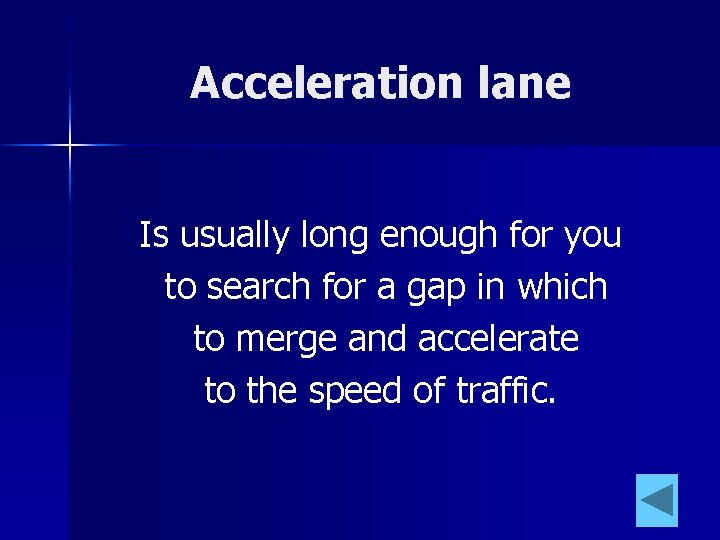 Acceleration lane

Is usually long enough for you to search for a gap in which to merge and accelerate to the speed of traffic.